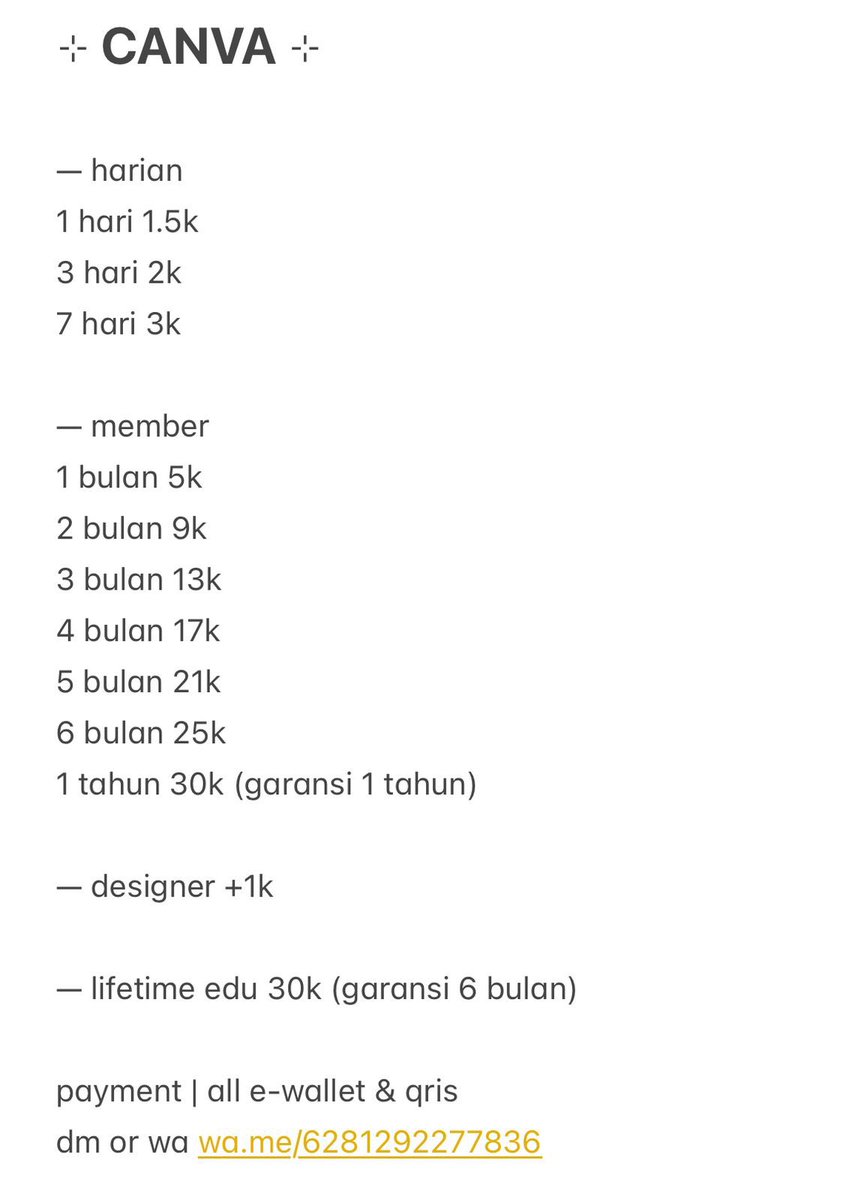 ⊹ CANVA ⊹

— harian
1 hari 1.5k
3 hari 2k
7 hari 3k

— member
1 bulan 5k
2 bulan 9k
3 bulan 13k
4 bulan 17k
5 bulan 21k
6 bulan 25k
1 tahun 30k (garansi 1 tahun)

— designer +1k

— lifetime edu 30k (garansi 6 bulan)

payment | all e-wallet & qris
dm or wa wa.me/6281292277836